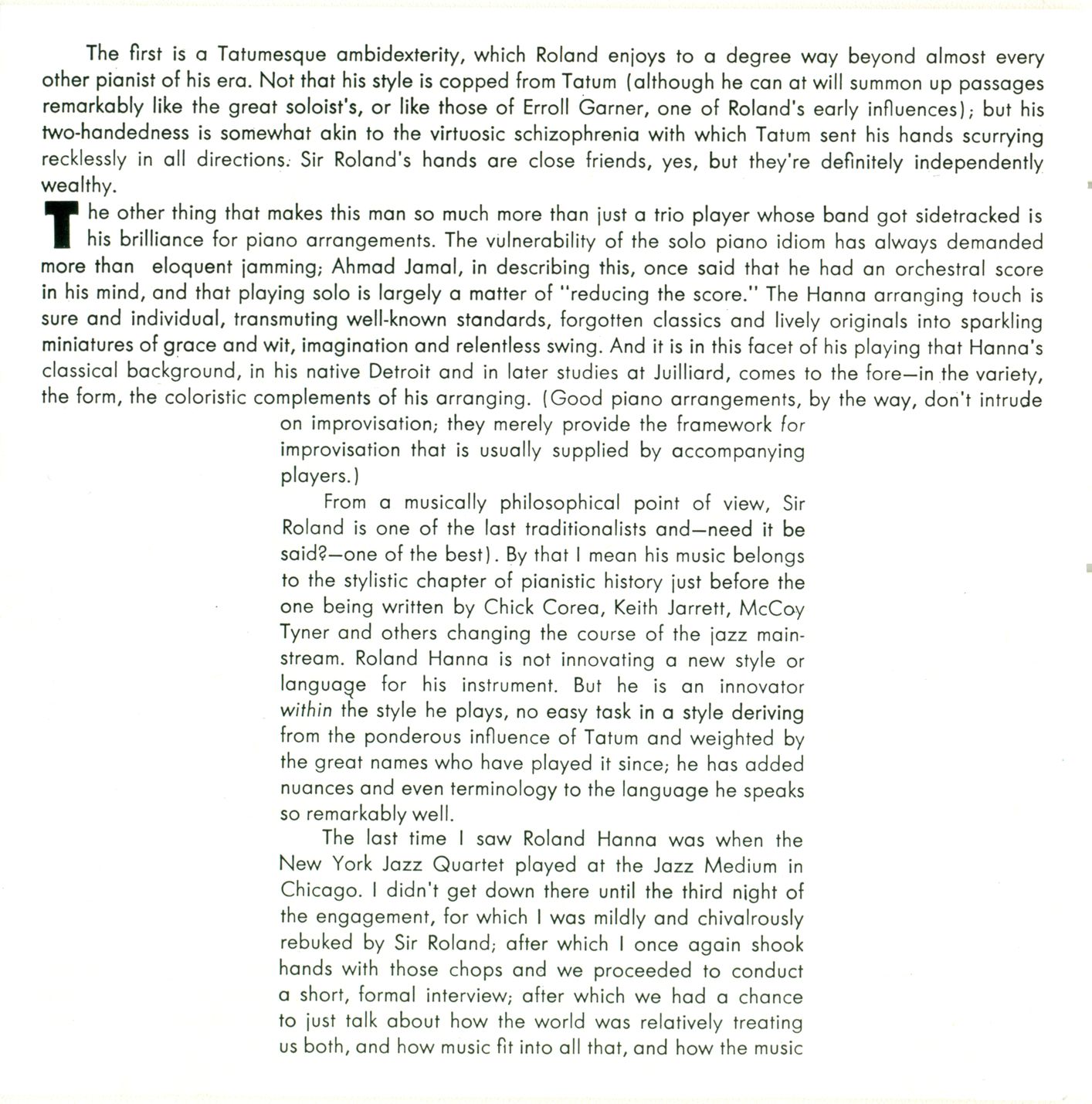 The first is a Tatumesque ambidexterity, which Roland enjoys to a degree way beyond almost every other pianist of his era. Not that his style is copped from Tatum (although he can at will summon up passages remarkably like the great soloist's, or like those of Erroll Garner, one of Roland's early influences); but his two-handedness is somewhat akin to the virtuosic schizophrenia with which Tatum sent his hands scurrying recklessly in all directions. Sir Roland's hands are close friends, yes, but they're definitely independently wealthy.

The other thing that makes this man so much more than just a trio player whose band got sidetracked is his brilliance for piano arrangements. The vulnerability of the solo piano idiom has always demanded more than eloquent jamming; Ahmad Jamal, in describing this, once said that he had an orchestral score in his mind, and that playing solo is largely a matter of "reducing the score." The Hanna arranging touch is sure and individual, transmuting well-known standards, forgotten classics and lively originals into sparkling miniatures of grace and wit, imagination and relentless swing. And it is in this facet of his playing that Hanna's classical background, in his native Detroit and in later studies at Juilliard, comes to the fore—in the variety, the form, the coloristic complements of his arranging. (Good piano arrangements, by the way, don't intrude on improvisation; they merely provide the framework for improvisation that is usually supplied by accompanying players.)

From a musically philosophical point of view, Sir Roland is one of the last traditionalists and—need it be said?—one of the best). By that I mean his music belongs to the stylistic chapter of pianistic history just before the one being written by Chick Corea, Keith Jarrett, McCoy Tyner and others changing the course of the jazz mainstream. Roland Hanna is not innovating a new style or language for his instrument. But he is an innovator within the style he plays, no easy task in a style deriving from the ponderous influence of Tatum and weighted by the great names who have played it since; he has added nuances and even terminology to the language he speaks so remarkably well.

The last time I saw Roland Hanna was when the New York Jazz Quartet played at the Jazz Medium in Chicago. I didn't get down there until the third night of the engagement, for which I was mildly and chivalrously rebuked by Sir Roland; after which I once again shook hands with those chops and we proceeded to conduct a short, formal interview; after which we had a chance to just talk about how the world was relatively treating us both, and how music fit into all that, and how the music